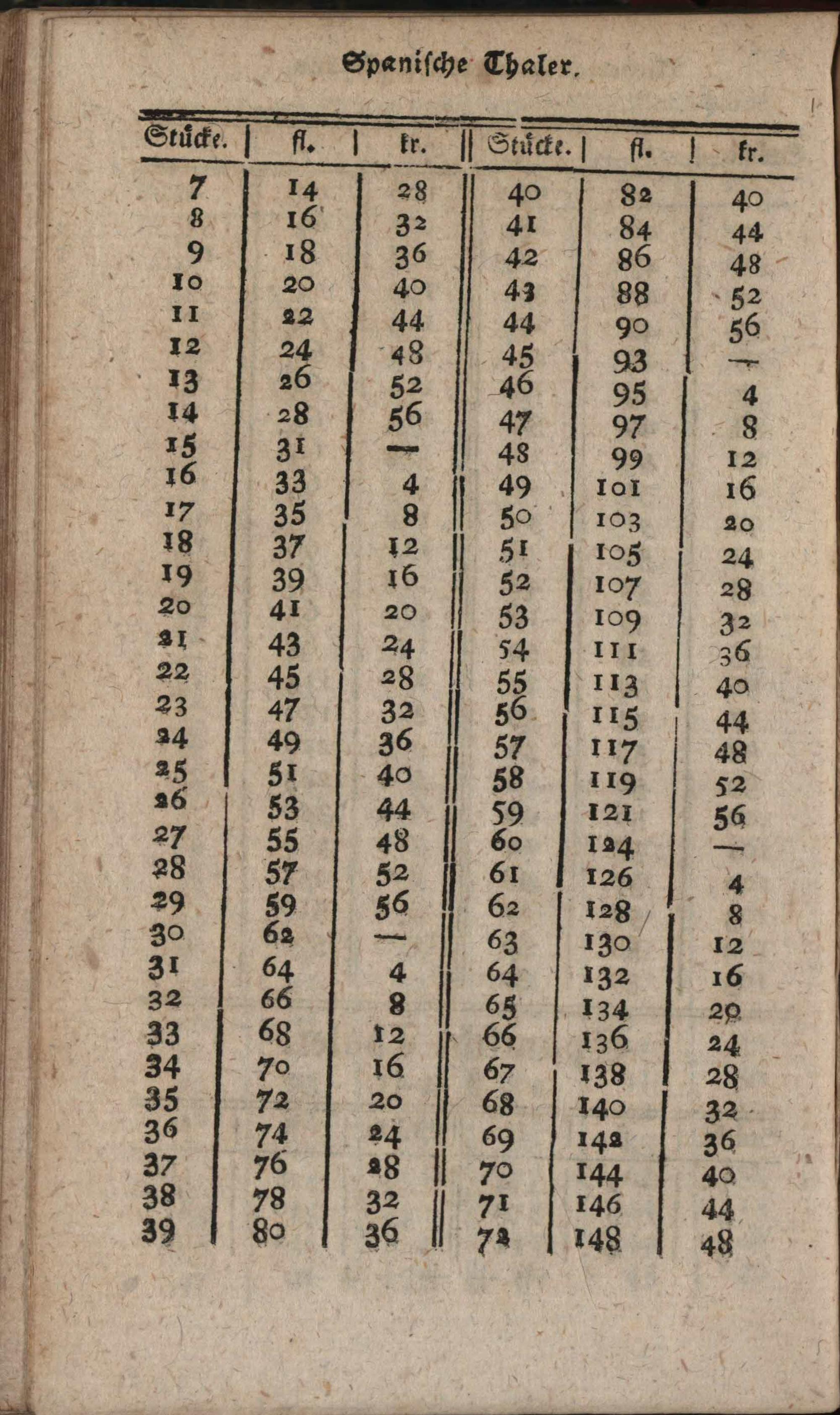 Spanische Thaler.

| Stücke. | fl. | kr. | Stücke. | fl. | kr. |
|---|---|---|---|---|---|
| 7 | 14 | 28 | 40 | 82 | 40 |
| 8 | 16 | 32 | 41 | 84 | 44 |
| 9 | 18 | 36 | 42 | 86 | 48 |
| 10 | 20 | 40 | 43 | 88 | 52 |
| 11 | 22 | 44 | 44 | 90 | 56 |
| 12 | 24 | 48 | 45 | 93 | — |
| 13 | 26 | 52 | 46 | 95 | 4 |
| 14 | 28 | 56 | 47 | 97 | 8 |
| 15 | 31 | — | 48 | 99 | 12 |
| 16 | 33 | 4 | 49 | 101 | 16 |
| 17 | 35 | 8 | 50 | 103 | 20 |
| 18 | 37 | 12 | 51 | 105 | 24 |
| 19 | 39 | 16 | 52 | 107 | 28 |
| 20 | 41 | 20 | 53 | 109 | 32 |
| 21 | 43 | 24 | 54 | 111 | 36 |
| 22 | 45 | 28 | 55 | 113 | 40 |
| 23 | 47 | 32 | 56 | 115 | 44 |
| 24 | 49 | 36 | 57 | 117 | 48 |
| 25 | 51 | 40 | 58 | 119 | 52 |
| 26 | 53 | 44 | 59 | 121 | 56 |
| 27 | 55 | 48 | 60 | 124 | — |
| 28 | 57 | 52 | 61 | 126 | 4 |
| 29 | 59 | 56 | 62 | 128 | 8 |
| 30 | 62 | — | 63 | 130 | 12 |
| 31 | 64 | 4 | 64 | 132 | 16 |
| 32 | 66 | 8 | 65 | 134 | 20 |
| 33 | 68 | 12 | 66 | 136 | 24 |
| 34 | 70 | 16 | 67 | 138 | 28 |
| 35 | 72 | 20 | 68 | 140 | 32 |
| 36 | 74 | 24 | 69 | 142 | 36 |
| 37 | 76 | 28 | 70 | 144 | 40 |
| 38 | 78 | 32 | 71 | 146 | 44 |
| 39 | 80 | 36 | 72 | 148 | 48 |